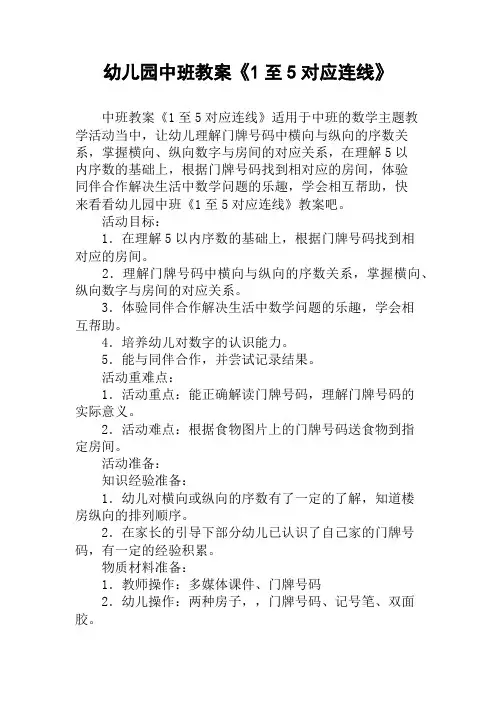 幼儿园中班教案《1 至 5 对应连线》

中班教案《1 至 5 对应连线》适用于中班的数学主题教学活动当中，让幼儿理解门牌号码中横向与纵向的序数关系，掌握横向、纵向数字与房间的对应关系，在理解 5 以内序数的基础上，根据门牌号码找到相对应的房间，体验同伴合作解决生活中数学问题的乐趣，学会相互帮助，快来看看幼儿园中班《1 至 5 对应连线》教案吧。

活动目标：

1．在理解 5 以内序数的基础上，根据门牌号码找到相对应的房间。

2．理解门牌号码中横向与纵向的序数关系，掌握横向、纵向数字与房间的对应关系。

3．体验同伴合作解决生活中数学问题的乐趣，学会相互帮助。

4．培养幼儿对数字的认识能力。

5．能与同伴合作，并尝试记录结果。

活动重难点：

1．活动重点：能正确解读门牌号码，理解门牌号码的实际意义。

2．活动难点：根据食物图片上的门牌号码送食物到指定房间。

活动准备：

知识经验准备：

1．幼儿对横向或纵向的序数有了一定的了解，知道楼房纵向的排列顺序。

2．在家长的引导下部分幼儿已认识了自己家的门牌号码，有一定的经验积累。

物质材料准备：

1．教师操作：多媒体课件、门牌号码

2．幼儿操作：两种房子，，门牌号码、记号笔、双面胶。